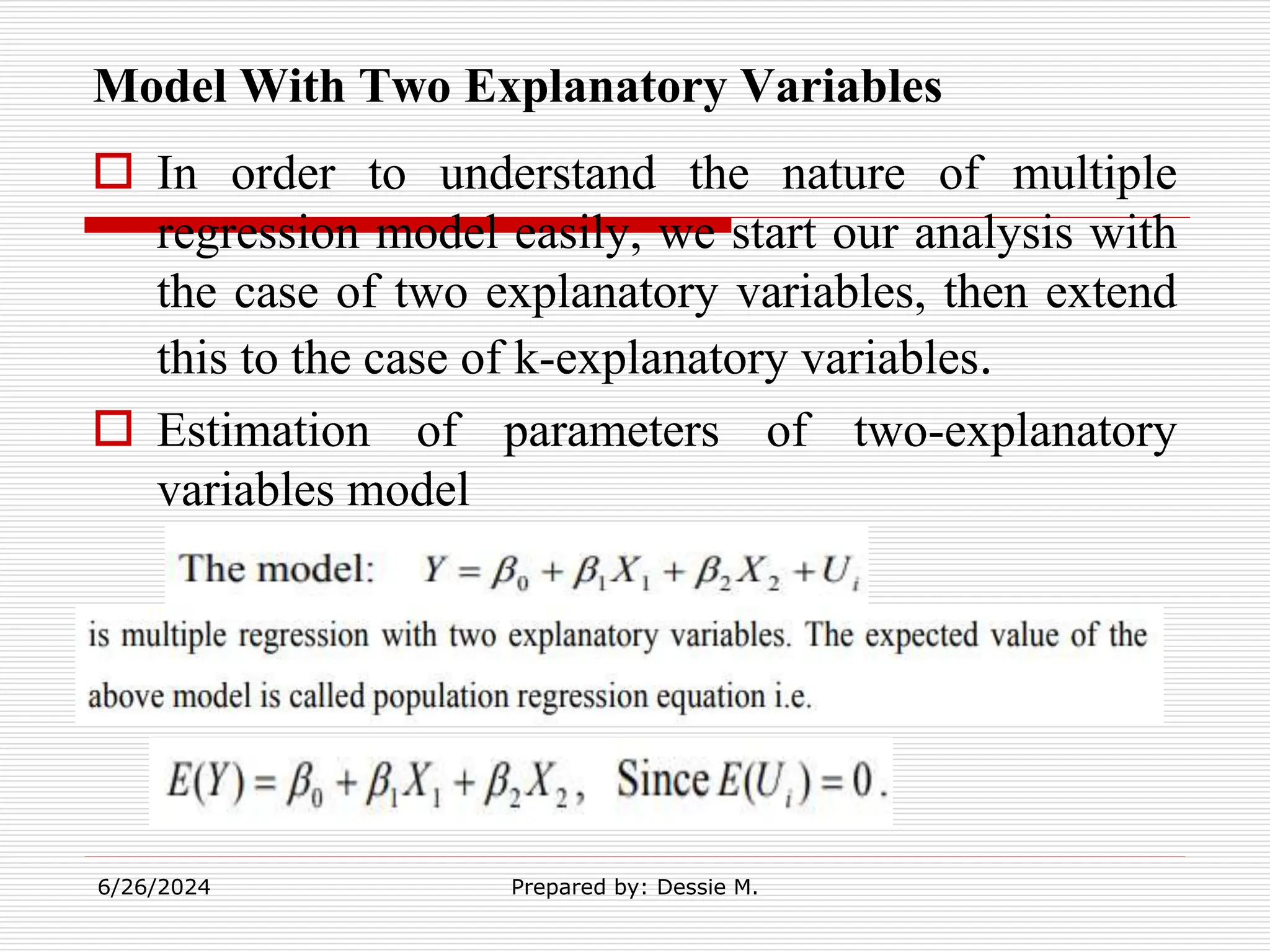 Model With Two Explanatory Variables

In order to understand the nature of multiple regression model easily, we start our analysis with the case of two explanatory variables, then extend this to the case of k-explanatory variables.

Estimation of parameters of two-explanatory variables model

The model: $Y = \beta_0 + \beta_1 X_1 + \beta_2 X_2 + U_i$

is multiple regression with two explanatory variables. The expected value of the above model is called population regression equation i.e.

$E(Y) = \beta_0 + \beta_1 X_1 + \beta_2 X_2$, Since $E(U_i) = 0$.

6/26/2024

Prepared by: Dessie M.